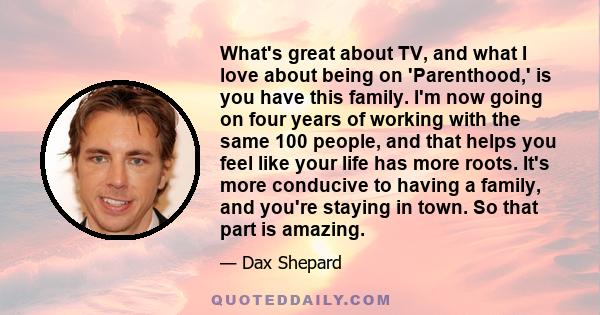 What's great about TV, and what I love about being on 'Parenthood,' is you have this family. I'm now going on four years of working with the same 100 people, and that helps you feel like your life has more roots. It's more conducive to having a family, and you're staying in town. So that part is amazing.

— Dax Shepard

QUOTEDDAILY.COM